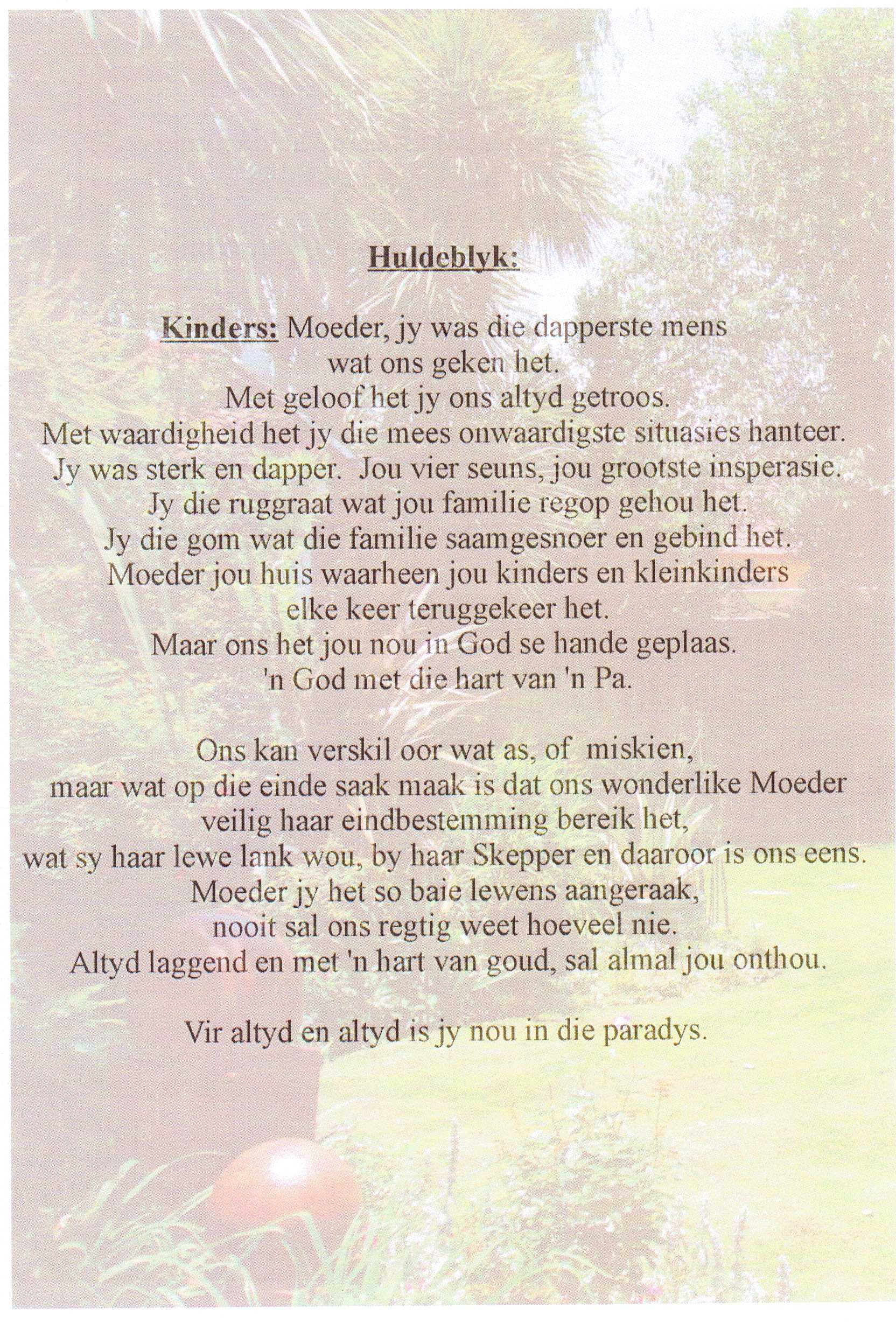 Huldeblyk:

Kinders: Moeder, jy was die dapperste mens
wat ons geken het.
Met geloof het jy ons altyd getroos.
Met waardigheid het jy die mees onwaardigste situasies hanteer.
Jy was sterk en dapper. Jou vier seuns, jou grootste insperasie.
Jy die ruggraat wat jou familie regop gehou het.
Jy die gom wat die familie saamgesnoer en gebind het.
Moeder jou huis waarheen jou kinders en kleinkinders
elke keer teruggekeer het.
Maar ons het jou nou in God se hande geplaas.
'n God met die hart van 'n Pa.

Ons kan verskil oor wat as, of miskien,
maar wat op die einde saak maak is dat ons wonderlike Moeder
veilig haar eindbestemming bereik het,
wat sy haar lewe lank wou, by haar Skepper en daaroor is ons eens.
Moeder jy het so baie lewens aangeraak,
nooit sal ons regtig weet hoeveel nie.
Altyd laggend en met 'n hart van goud, sal almal jou onthou.

Vir altyd en altyd is jy nou in die paradys.